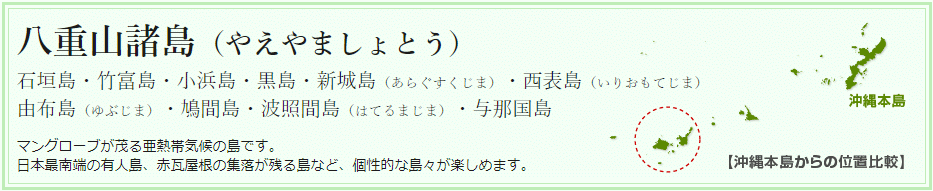 八重山諸島（やえやましょとう）

石垣島・竹富島・小浜島・黒島・新城島（あらぐすくじま）・西表島（いりおもてじま）
由布島（ゆぶじま）・鳩間島・波照間島（はてるまじま）・与那国島

マングローブが茂る亜熱帯気候の島です。
日本最南端の有人島、赤瓦屋根の集落が残る島など、個性的な島々が楽しめます。

沖縄本島

【沖縄本島からの位置比較】